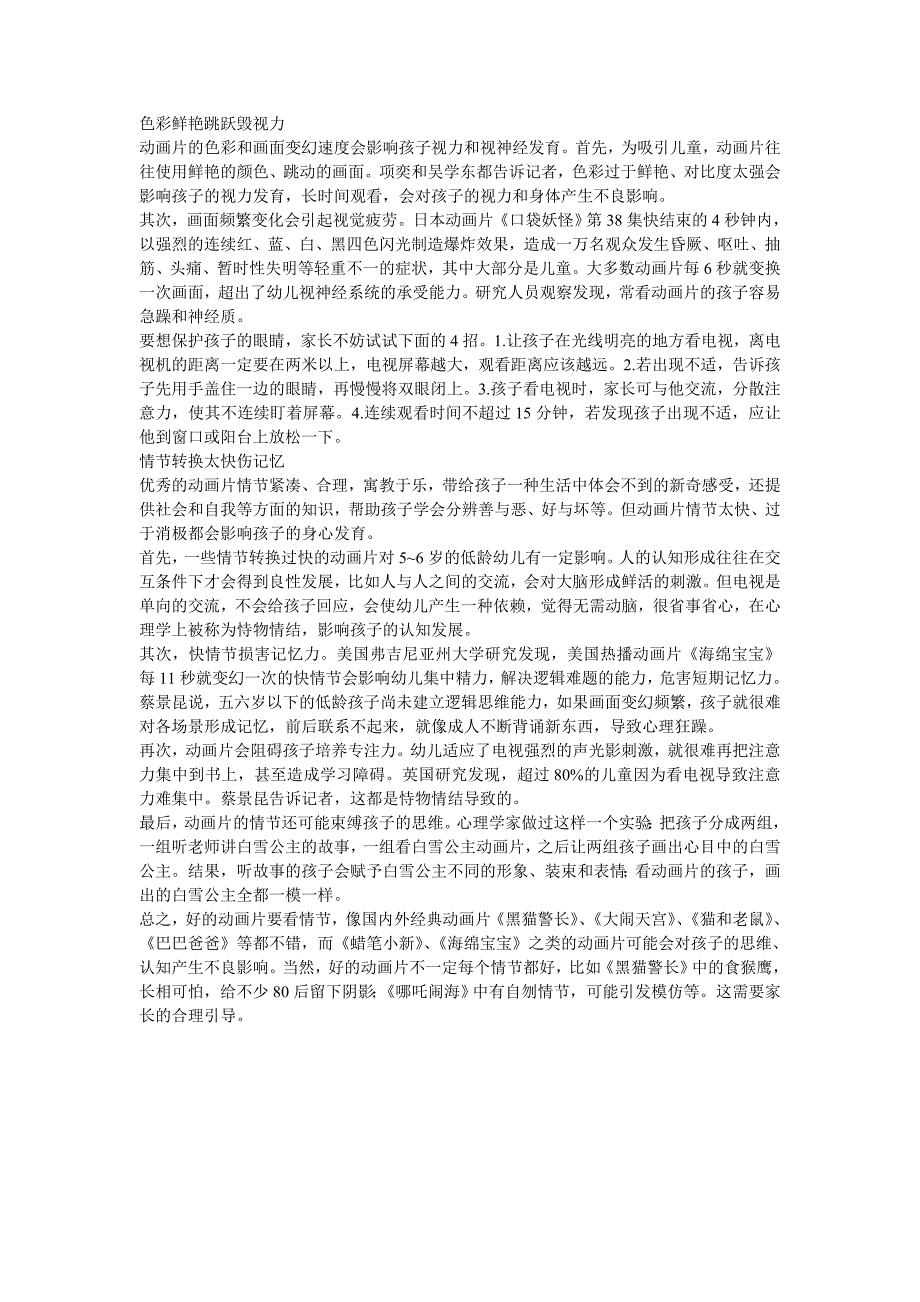 色彩鲜艳跳跃毁视力
动画片的色彩和画面变幻速度会影响孩子视力和视神经发育。首先，为吸引儿童，动画片往往使用鲜艳的颜色、跳动的画面。项奕和吴学东都告诉记者，色彩过于鲜艳、对比度太强会影响孩子的视力发育，长时间观看，会对孩子的视力和身体产生不良影响。
其次，画面频繁变化会引起视觉疲劳。日本动画片《口袋妖怪》第 38 集快结束的 4 秒钟内，以强烈的连续红、蓝、白、黑四色闪光制造爆炸效果，造成一万名观众发生昏厥、呕吐、抽筋、头痛、暂时性失明等轻重不一的症状，其中大部分是儿童。大多数动画片每 6 秒就变换一次画面，超出了幼儿视神经系统的承受能力。研究人员观察发现，常看动画片的孩子容易急躁和神经质。
要想保护孩子的眼睛，家长不妨试试下面的 4 招。1.让孩子在光线明亮的地方看电视，离电视机的距离一定要在两米以上，电视屏幕越大，观看距离应该越远。2.若出现不适，告诉孩子先用手盖住一边的眼睛，再慢慢将双眼闭上。3.孩子看电视时，家长可与他交流，分散注意力，使其不连续盯着屏幕。4.连续观看时间不超过 15 分钟，若发现孩子出现不适，应让他到窗口或阳台上放松一下。
情节转换太快伤记忆
优秀的动画片情节紧凑、合理，寓教于乐，带给孩子一种生活中体会不到的新奇感受，还提供社会和自我等方面的知识，帮助孩子学会分辨善与恶、好与坏等。但动画片情节太快、过于消极都会影响孩子的身心发育。
首先，一些情节转换过快的动画片对 5~6 岁的低龄幼儿有一定影响。人的认知形成往往在交互条件下才会得到良性发展，比如人与人之间的交流，会对大脑形成鲜活的刺激。但电视是单向的交流，不会给孩子回应，会使幼儿产生一种依赖，觉得无需动脑，很省事省心，在心理学上被称为恃物情结，影响孩子的认知发展。
其次，快情节损害记忆力。美国弗吉尼亚州大学研究发现，美国热播动画片《海绵宝宝》每 11 秒就变幻一次的快情节会影响幼儿集中精力，解决逻辑难题的能力，危害短期记忆力。蔡景昆说，五六岁以下的低龄孩子尚未建立逻辑思维能力，如果画面变幻频繁，孩子就很难对各场景形成记忆，前后联系不起来，就像成人不断背诵新东西，导致心理狂躁。
再次，动画片会阻碍孩子培养专注力。幼儿适应了电视强烈的声光影刺激，就很难再把注意力集中到书上，甚至造成学习障碍。英国研究发现，超过 80%的儿童因为看电视导致注意力难集中。蔡景昆告诉记者，这都是恃物情结导致的。
最后，动画片的情节还可能束缚孩子的思维。心理学家做过这样一个实验：把孩子分成两组，一组听老师讲白雪公主的故事，一组看白雪公主动画片，之后让两组孩子画出心目中的白雪公主。结果，听故事的孩子会赋予白雪公主不同的形象、装束和表情；看动画片的孩子，画出的白雪公主全都一模一样。
总之，好的动画片要看情节，像国内外经典动画片《黑猫警长》、《大闹天宫》、《猫和老鼠》、《巴巴爸爸》等都不错，而《蜡笔小新》、《海绵宝宝》之类的动画片可能会对孩子的思维、认知产生不良影响。当然，好的动画片不一定每个情节都好，比如《黑猫警长》中的食猴鹰，长相可怕，给不少 80 后留下阴影；《哪吒闹海》中有自刎情节，可能引发模仿等。这需要家长的合理引导。